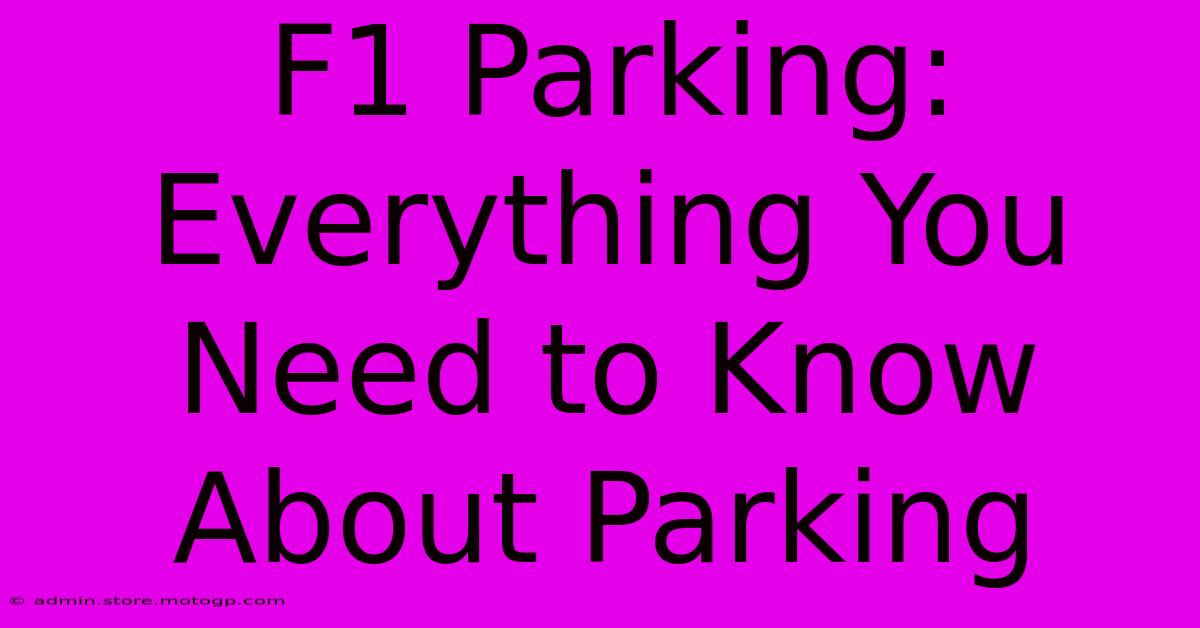 F1 Parking: Everything You Need to Know About Parking

© admin.store.motogp.com